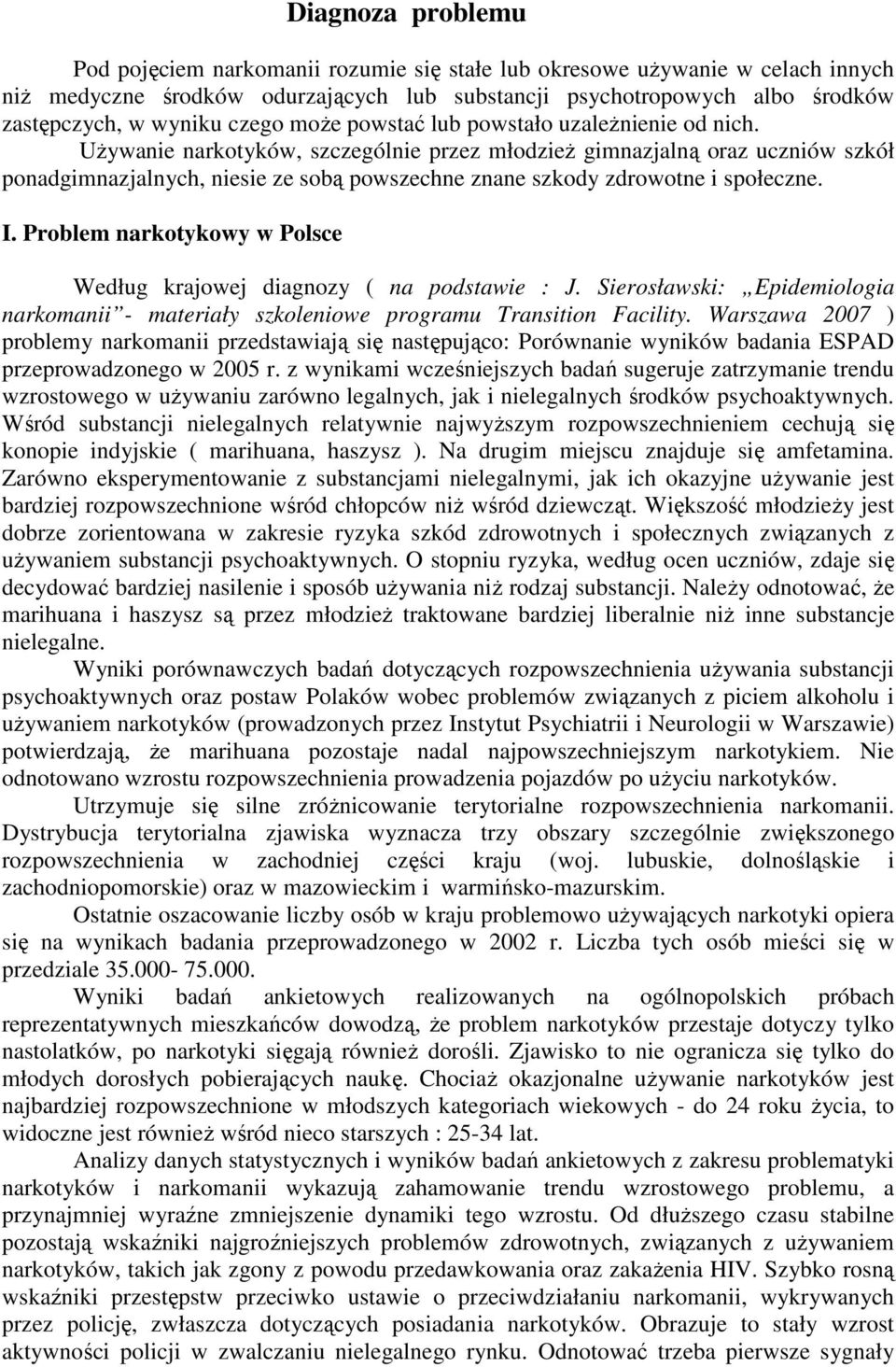 Diagnoza problemu

Pod pojęciem narkomanii rozumie się stałe lub okresowe używanie w celach innych niż medyczne środków odurzających lub substancji psychotropowych albo środków zastępczych, w wyniku czego może powstać lub powstało uzależnienie od nich.

Używanie narkotyków, szczególnie przez młodzież gimnazjalną oraz uczniów szkół ponadgimnazjalnych, niesie ze sobą powszechne znane szkody zdrowotne i społeczne.

I. Problem narkotykowy w Polsce

Według krajowej diagnozy ( na podstawie : J. Sierosławski: „Epidemiologia narkomanii”- materiały szkoleniowe programu Transition Facility. Warszawa 2007 ) problemy narkomanii przedstawiają się następująco: Porównanie wyników badania ESPAD przeprowadzonego w 2005 r. z wynikami wcześniejszych badań sugeruje zatrzymanie trendu wzrostowego w używaniu zarówno legalnych, jak i nielegalnych środków psychoaktywnych. Wśród substancji nielegalnych relatywnie najwyższym rozpowszechnieniem cechują się konopie indyjskie ( marihuana, haszysz ). Na drugim miejscu znajduje się amfetamina. Zarówno eksperymentowanie z substancjami nielegalnymi, jak ich okazyjne używanie jest bardziej rozpowszechnione wśród chłopców niż wśród dziewcząt. Większość młodzieży jest dobrze zorientowana w zakresie ryzyka szkód zdrowotnych i społecznych związanych z używaniem substancji psychoaktywnych. O stopniu ryzyka, według ocen uczniów, zdaje się decydować bardziej nasilenie i sposób używania niż rodzaj substancji. Należy odnotować, że marihuana i haszysz są przez młodzież traktowane bardziej liberalnie niż inne substancje nielegalne.

Wyniki porównawczych badań dotyczących rozpowszechnienia używania substancji psychoaktywnych oraz postaw Polaków wobec problemów związanych z piciem alkoholu i używaniem narkotyków (prowadzonych przez Instytut Psychiatrii i Neurologii w Warszawie) potwierdzają, że marihuana pozostaje nadal najpowszechniejszym narkotykiem. Nie odnotowano wzrostu rozpowszechnienia prowadzenia pojazdów po użyciu narkotyków.

Utrzymuje się silne zróżnicowanie terytorialne rozpowszechnienia narkomanii. Dystrybucja terytorialna zjawiska wyznacza trzy obszary szczególnie zwiększonego rozpowszechnienia w zachodniej części kraju (woj. lubuskie, dolnośląskie i zachodniopomorskie) oraz w mazowieckim i warmińsko-mazurskim.

Ostatnie oszacowanie liczby osób w kraju problemowo używających narkotyki opiera się na wynikach badania przeprowadzonego w 2002 r. Liczba tych osób mieści się w przedziale 35.000- 75.000.

Wyniki badań ankietowych realizowanych na ogólnopolskich próbach reprezentatywnych mieszkańców dowodzą, że problem narkotyków przestaje dotyczy tylko nastolatków, po narkotyki sięgają również dorośli. Zjawisko to nie ogranicza się tylko do młodych dorosłych pobierających naukę. Chociaż okazjonalne używanie narkotyków jest najbardziej rozpowszechnione w młodszych kategoriach wiekowych - do 24 roku życia, to widoczne jest również wśród nieco starszych : 25-34 lat.

Analizy danych statystycznych i wyników badań ankietowych z zakresu problematyki narkotyków i narkomanii wykazują zahamowanie trendu wzrostowego problemu, a przynajmniej wyraźne zmniejszenie dynamiki tego wzrostu. Od dłuższego czasu stabilne pozostają wskaźniki najgroźniejszych problemów zdrowotnych, związanych z używaniem narkotyków, takich jak zgony z powodu przedawkowania oraz zakażenia HIV. Szybko rosną wskaźniki przestępstw przeciwko ustawie o przeciwdziałaniu narkomanii, wykrywanych przez policję, zwłaszcza dotyczących posiadania narkotyków. Obrazuje to stały wzrost aktywności policji w zwalczaniu nielegalnego rynku. Odnotować trzeba pierwsze sygnały